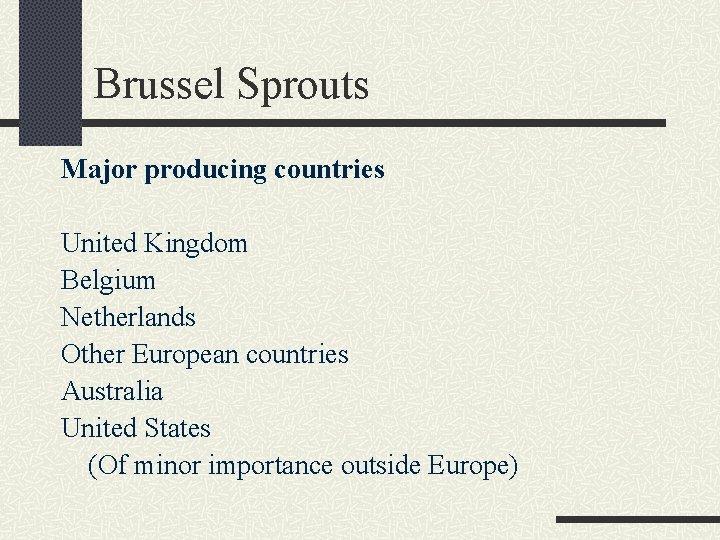 Brussel Sprouts

Major producing countries

United Kingdom
Belgium
Netherlands
Other European countries
Australia
United States
(Of minor importance outside Europe)